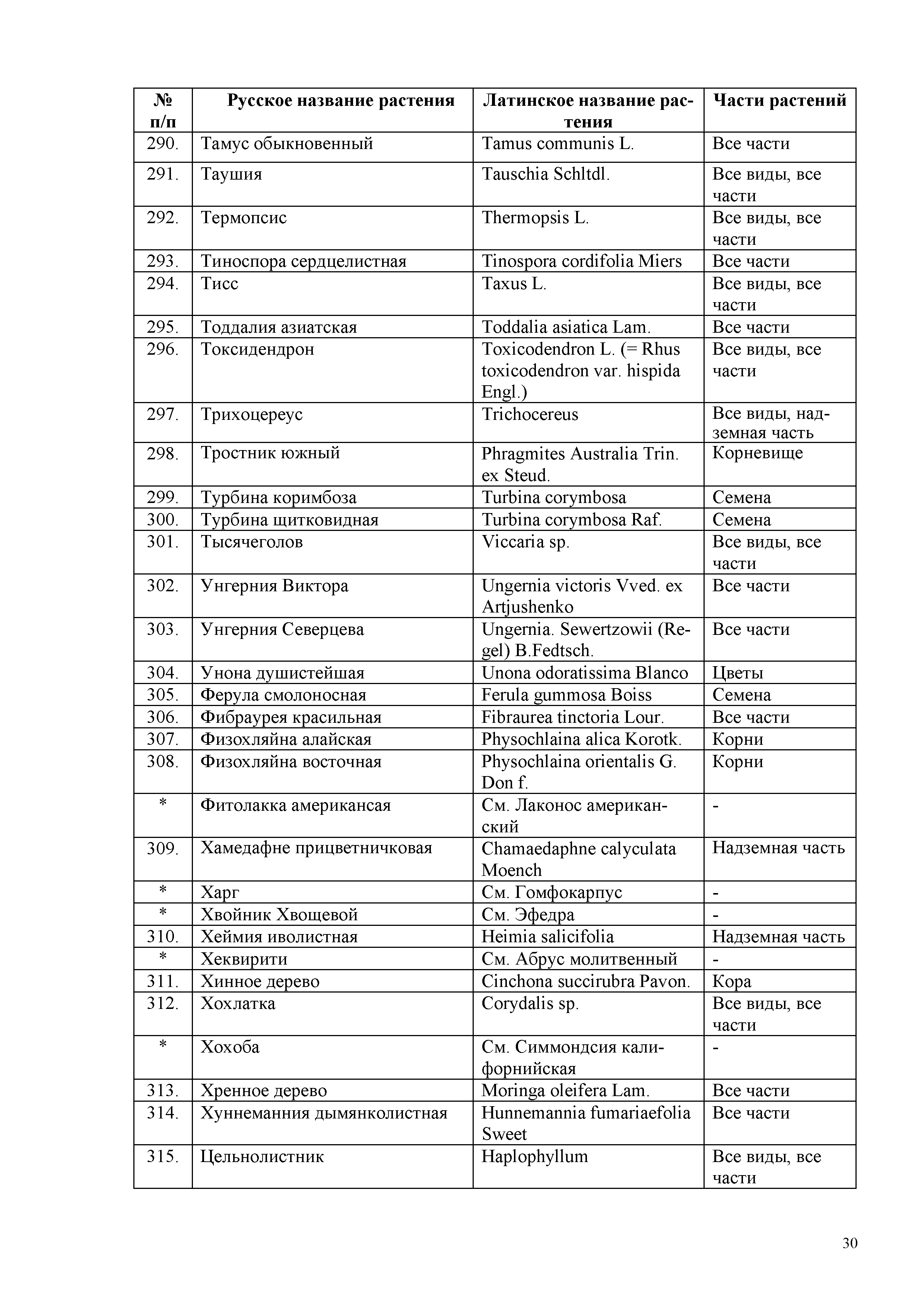 | № п/п | Русское название растения | Латинское название растения | Части растений |
|---|---|---|---|
| 290. | Тамус обыкновенный | Tamus communis L. | Все части |
| 291. | Таушия | Tauschia Schltdl. | Все виды, все части |
| 292. | Термопсис | Thermopsis L. | Все виды, все части |
| 293. | Тиноспора сердцелистная | Tinospora cordifolia Miers | Все части |
| 294. | Тисс | Taxus L. | Все виды, все части |
| 295. | Тоддалия азиатская | Toddalia asiatica Lam. | Все части |
| 296. | Токсидендрон | Toxicodendron L. (= Rhus toxicodendron var. hispida Engl.) | Все виды, все части |
| 297. | Трихоцереус | Trichocereus | Все виды, надземная часть |
| 298. | Тростник южный | Phragmites Australia Trin. ex Steud. | Корневище |
| 299. | Турбина коримбоза | Turbina corymbosa | Семена |
| 300. | Турбина щитковидная | Turbina corymbosa Raf. | Семена |
| 301. | Тысячеголов | Viccaria sp. | Все виды, все части |
| 302. | Унгерния Виктора | Ungernia victoris Vved. ex Artjushenko | Все части |
| 303. | Унгерния Северцева | Ungernia. Sewertzowii (Regel) B.Fedtsch. | Все части |
| 304. | Унона душистейшая | Unona odoratissima Blanco | Цветы |
| 305. | Ферула смолоносная | Ferula gummosa Boiss | Семена |
| 306. | Фибраурея красильная | Fibraurea tinctoria Lour. | Все части |
| 307. | Физохляйна алайская | Physochlaina alica Korotk. | Корни |
| 308. | Физохляйна восточная | Physochlaina orientalis G. Don f. | Корни |
| * | Фитолакка американсая | См. Лаконос американский | - |
| 309. | Хамедафне прицветничковая | Chamaedaphne calyculata Moench | Надземная часть |
| * | Харг | См. Гомфокарпус | - |
| * | Хвойник Хвощевой | См. Эфедра | - |
| 310. | Хеймия иволистная | Heimia salicifolia | Надземная часть |
| * | Хеквирити | См. Абрус молитвенный | - |
| 311. | Хинное дерево | Cinchona succirubra Pavon. | Кора |
| 312. | Хохлатка | Corydalis sp. | Все виды, все части |
| * | Хохоба | См. Симмондсия калифорнийская | - |
| 313. | Хренное дерево | Moringa oleifera Lam. | Все части |
| 314. | Хуннеманния дымянколистная | Hunnemannia fumariaefolia Sweet | Все части |
| 315. | Цельнолистник | Haplophyllum | Все виды, все части |

30